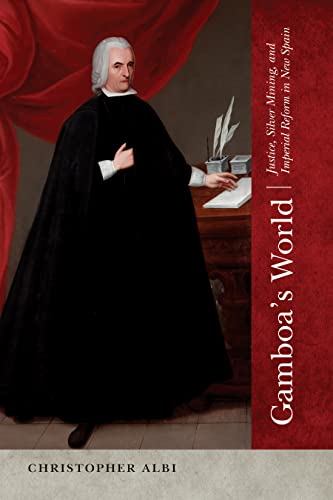 Gamboa's World
Justice, Silver Mining, and Imperial Reform in New Spain

CHRISTOPHER ALBI